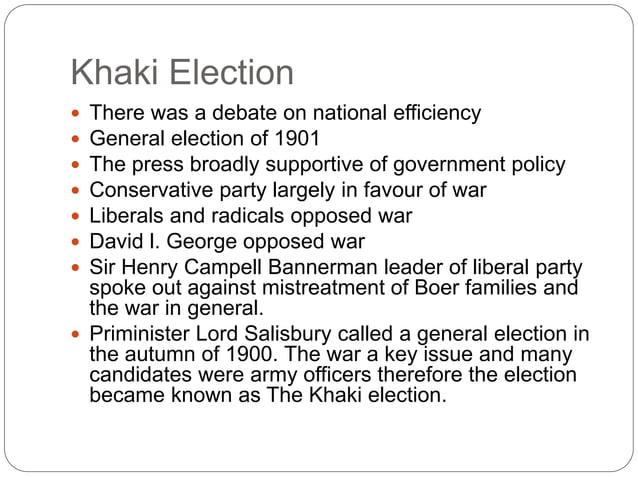 Khaki Election

- There was a debate on national efficiency
- General election of 1901
- The press broadly supportive of government policy
- Conservative party largely in favour of war
- Liberals and radicals opposed war
- David I. George opposed war
- Sir Henry Campell Bannerman leader of liberal party spoke out against mistreatment of Boer families and the war in general.
- Priminister Lord Salisbury called a general election in the autumn of 1900. The war a key issue and many candidates were army officers therefore the election became known as The Khaki election.